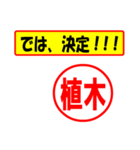 では、決定！！！

植木